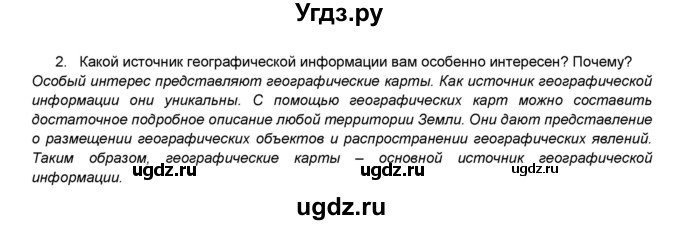 Угдз.ру

2. Какой источник географической информации вам особенно интересен? Почему?
Особый интерес представляют географические карты. Как источник географической информации они уникальны. С помощью географических карт можно составить достаточное подробное описание любой территории Земли. Они дают представление о размещении географических объектов и распространении географических явлений. Таким образом, географические карты – основной источник географической информации.

ugdz.ru ugdz.ru ugdz.ru

ugdz.ru